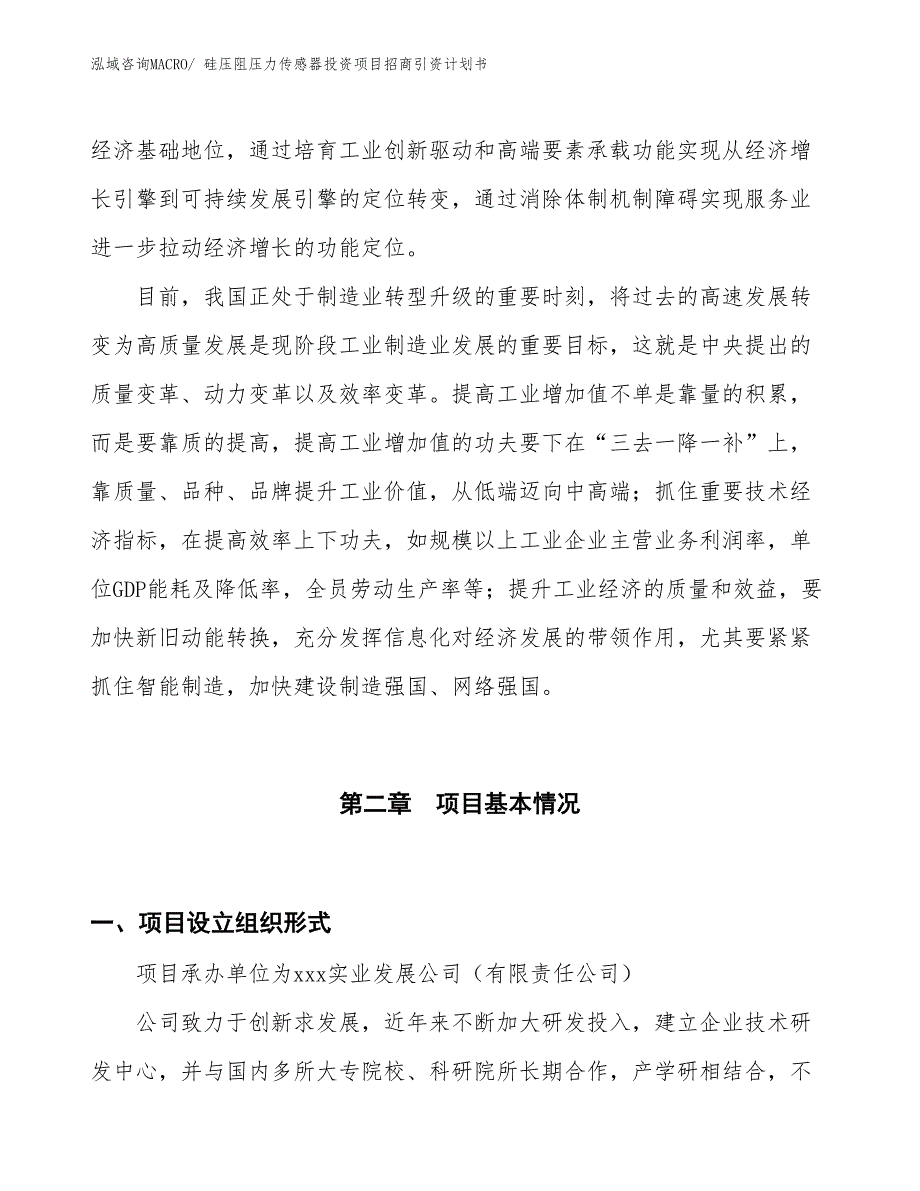 泓域咨询MACRO/ 硅压阻压力传感器投资项目招商引资计划书

经济基础地位，通过培育工业创新驱动和高端要素承载功能实现从经济增长引擎到可持续发展引擎的定位转变，通过消除体制机制障碍实现服务业进一步拉动经济增长的功能定位。

目前，我国正处于制造业转型升级的重要时刻，将过去的高速发展转变为高质量发展是现阶段工业制造业发展的重要目标，这就是中央提出的质量变革、动力变革以及效率变革。提高工业增加值不单是靠量的积累，而是要靠质的提高，提高工业增加值的功夫要下在“三去一降一补”上，靠质量、品种、品牌提升工业价值，从低端迈向中高端；抓住重要技术经济指标，在提高效率上下功夫，如规模以上工业企业主营业务利润率，单位GDP能耗及降低率，全员劳动生产率等；提升工业经济的质量和效益，要加快新旧动能转换，充分发挥信息化对经济发展的带领作用，尤其要紧紧抓住智能制造，加快建设制造强国、网络强国。

第二章 项目基本情况

一、项目设立组织形式

项目承办单位为xxx实业发展公司（有限责任公司）

公司致力于创新求发展，近年来不断加大研发投入，建立企业技术研发中心，并与国内多所大专院校、科研院所长期合作，产学研相结合，不